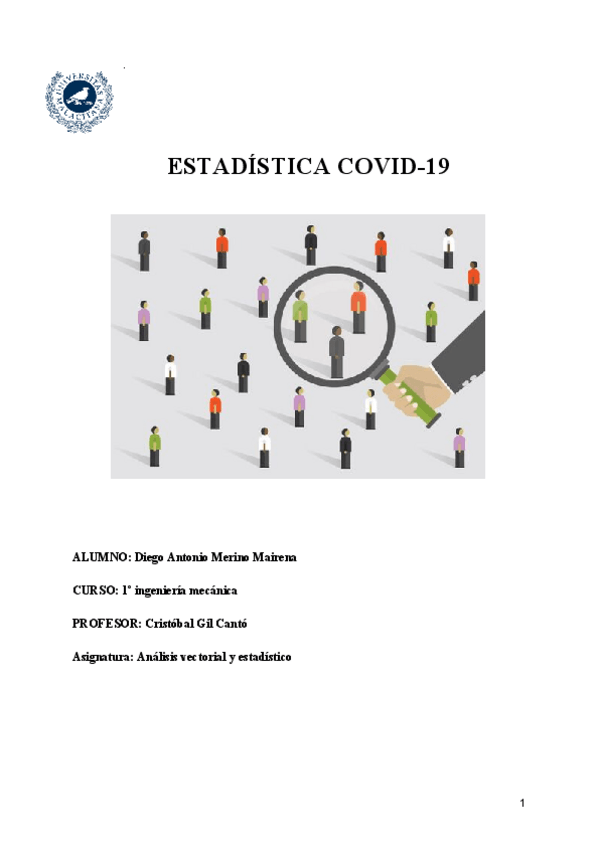 UNIVERSITAS MALACITANA

ESTADÍSTICA COVID-19

ALUMNO: Diego Antonio Merino Mairena

CURSO: 1º ingeniería mecánica

PROFESOR: Cristóbal Gil Cantó

Asignatura: Análisis vectorial y estadístico

1